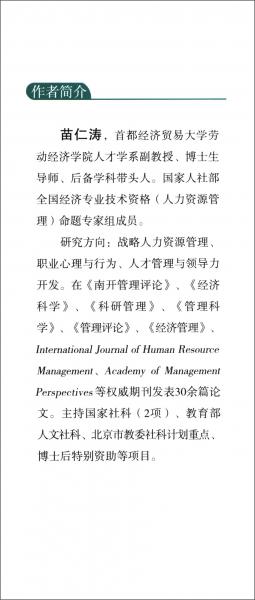 作者简介

苗仁涛，首都经济贸易大学劳动经济学院人才学系副教授、博士生导师、后备学科带头人。国家人社部全国经济专业技术资格（人力资源管理）命题专家组成员。

研究方向：战略人力资源管理、职业心理与行为、人才管理与领导力开发。在《南开管理评论》、《经济科学》、《科研管理》、《管理科学》、《管理评论》、《经济管理》、International Journal of Human Resource Management、Academy of Management Perspectives等权威期刊发表30余篇论文。主持国家社科（2项）、教育部人文社科、北京市教委社科计划重点、博士后特别资助等项目。